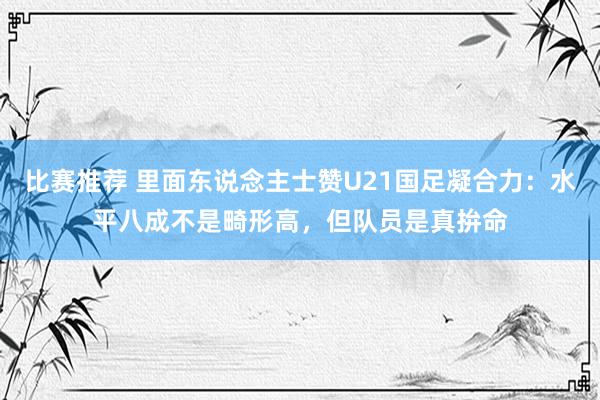 比赛推荐 里面东说念主士赞U21国足凝合力：水平八成不是畸形高，但队员是真拚命